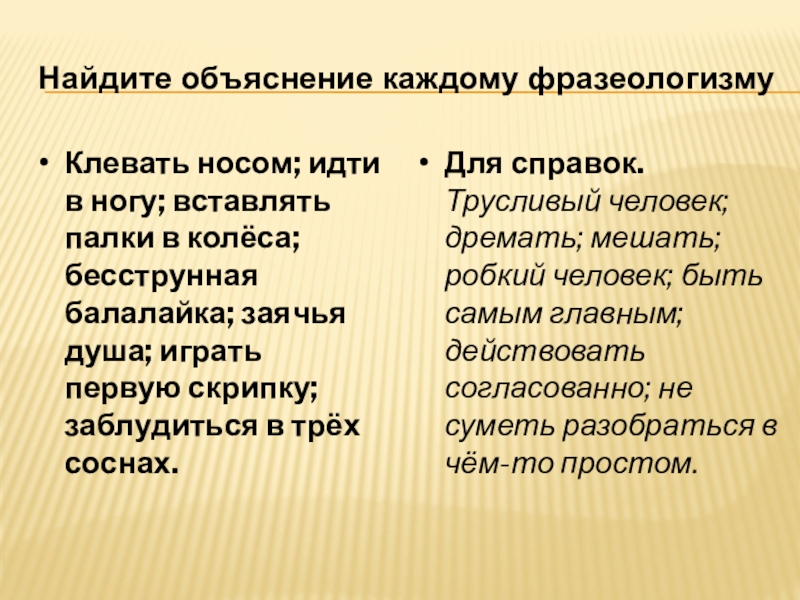 Найдите объяснение каждому фразеологизму

• Клевать носом; идти в ногу; вставлять палки в колёса; бесструнная балалайка; заячья душа; играть первую скрипку; заблудиться в трёх соснах.

• Для справок. Трусливый человек; дремать; мешать; робкий человек; быть самым главным; действовать согласованно; не суметь разобраться в чём-то простом.